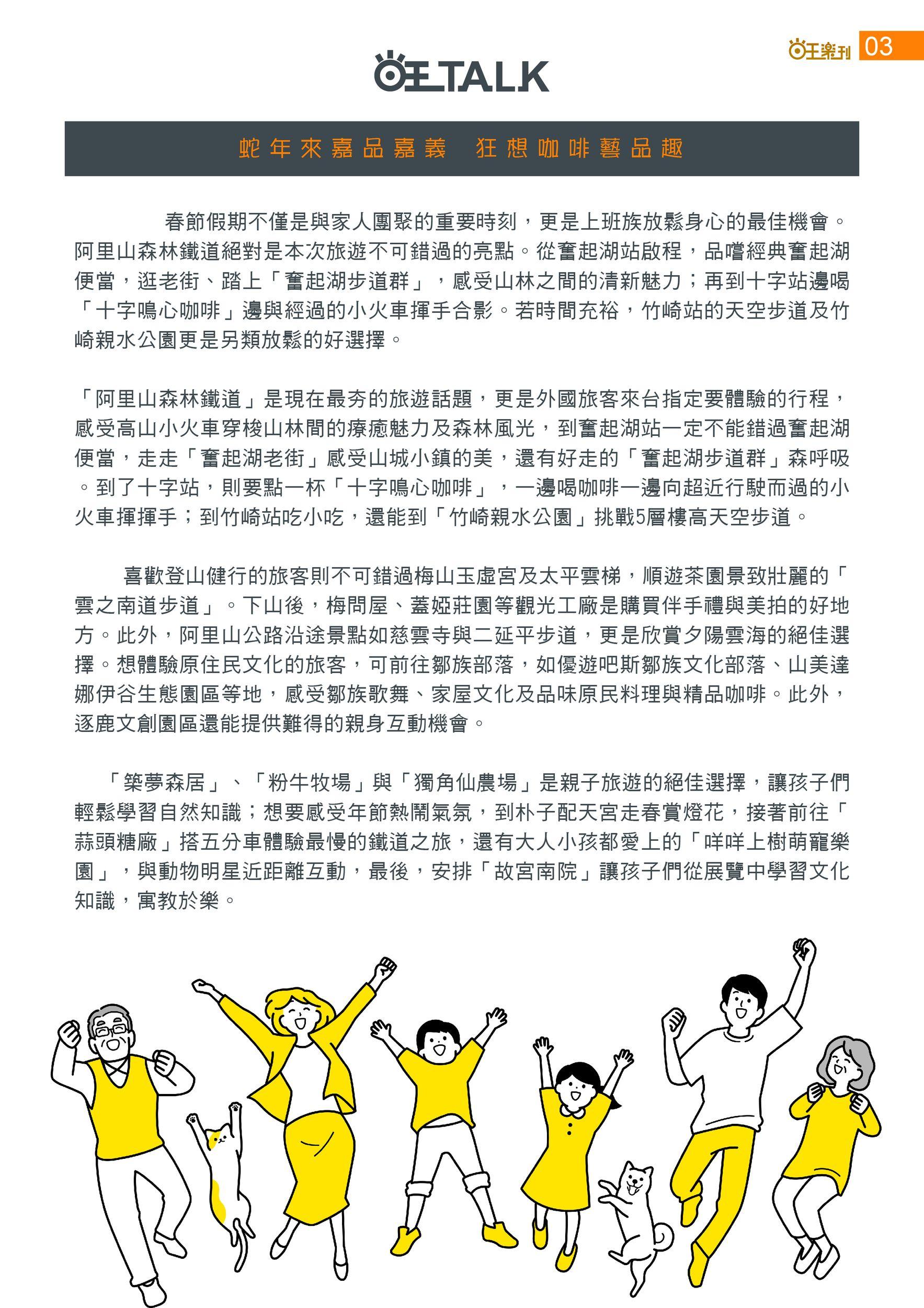 旺樂刊 03

旺TALK

蛇年來嘉品嘉義　狂想咖啡藝品趣

春節假期不僅是與家人團聚的重要時刻，更是上班族放鬆身心的最佳機會。阿里山森林鐵道絕對是本次旅遊不可錯過的亮點。從奮起湖站啟程，品嚐經典奮起湖便當，逛老街、踏上「奮起湖步道群」，感受山林之間的清新魅力；再到十字站邊喝「十字鳴心咖啡」邊與經過的小火車揮手合影。若時間充裕，竹崎站的天空步道及竹崎親水公園更是另類放鬆的好選擇。

「阿里山森林鐵道」是現在最夯的旅遊話題，更是外國旅客來台指定要體驗的行程，感受高山小火車穿梭山林間的療癒魅力及森林風光，到奮起湖站一定不能錯過奮起湖便當，走走「奮起湖老街」感受山城小鎮的美，還有好走的「奮起湖步道群」森呼吸。到了十字站，則要點一杯「十字鳴心咖啡」，一邊喝咖啡一邊向超近行駛而過的小火車揮揮手；到竹崎站吃小吃，還能到「竹崎親水公園」挑戰5層樓高天空步道。

喜歡登山健行的旅客則不可錯過梅山玉虛宮及太平雲梯，順遊茶園景致壯麗的「雲之南道步道」。下山後，梅問屋、蓋婭莊園等觀光工廠是購買伴手禮與美拍的好地方。此外，阿里山公路沿途景點如慈雲寺與二延平步道，更是欣賞夕陽雲海的絕佳選擇。想體驗原住民文化的旅客，可前往鄒族部落，如優遊吧斯鄒族文化部落、山美達娜伊谷生態園區等地，感受鄒族歌舞、家屋文化及品味原民料理與精品咖啡。此外，逐鹿文創園區還能提供難得的親身互動機會。

「築夢森居」、「粉牛牧場」與「獨角仙農場」是親子旅遊的絕佳選擇，讓孩子們輕鬆學習自然知識；想要感受年節熱鬧氣氛，到朴子配天宮走春賞燈花，接著前往「蒜頭糖廠」搭五分車體驗最慢的鐵道之旅，還有大人小孩都愛上的「咩咩上樹萌寵樂園」，與動物明星近距離互動，最後，安排「故宮南院」讓孩子們從展覽中學習文化知識，寓教於樂。